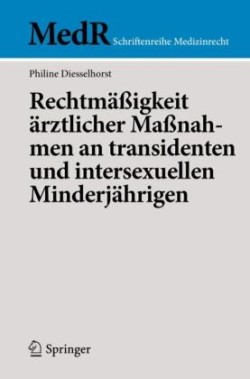 MedR Schriftenreihe Medizinrecht

Philine Diesselhorst

Rechtmäßigkeit ärztlicher Maßnahmen an transidenten und intersexuellen Minderjährigen

Springer